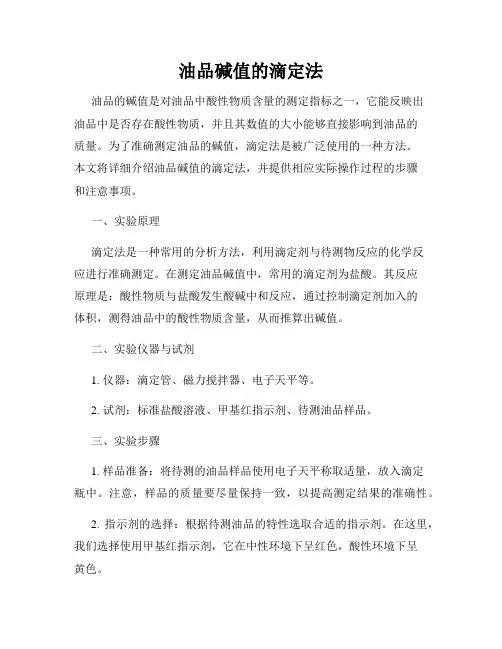 油品碱值的滴定法

油品的碱值是对油品中酸性物质含量的测定指标之一，它能反映出油品中是否存在酸性物质，并且其数值的大小能够直接影响到油品的质量。为了准确测定油品的碱值，滴定法是被广泛使用的一种方法。本文将详细介绍油品碱值的滴定法，并提供相应实际操作过程的步骤和注意事项。

一、实验原理

滴定法是一种常用的分析方法，利用滴定剂与待测物反应的化学反应进行准确测定。在测定油品碱值中，常用的滴定剂为盐酸。其反应原理是：酸性物质与盐酸发生酸碱中和反应，通过控制滴定剂加入的体积，测得油品中的酸性物质含量，从而推算出碱值。

二、实验仪器与试剂

1. 仪器：滴定管、磁力搅拌器、电子天平等。

2. 试剂：标准盐酸溶液、甲基红指示剂、待测油品样品。

三、实验步骤

1. 样品准备：将待测的油品样品使用电子天平称取适量，放入滴定瓶中。注意，样品的质量要尽量保持一致，以提高测定结果的准确性。

2. 指示剂的选择：根据待测油品的特性选取合适的指示剂。在这里，我们选择使用甲基红指示剂，它在中性环境下呈红色，酸性环境下呈黄色。